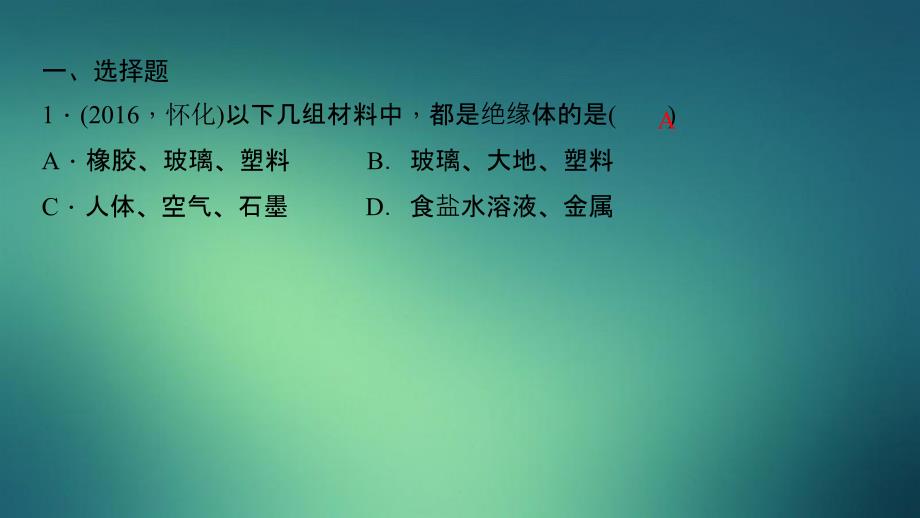 一、选择题

1．(2016，怀化)以下几组材料中，都是绝缘体的是( A )

A．橡胶、玻璃、塑料　　B. 玻璃、大地、塑料

C．人体、空气、石墨　　D. 食盐水溶液、金属